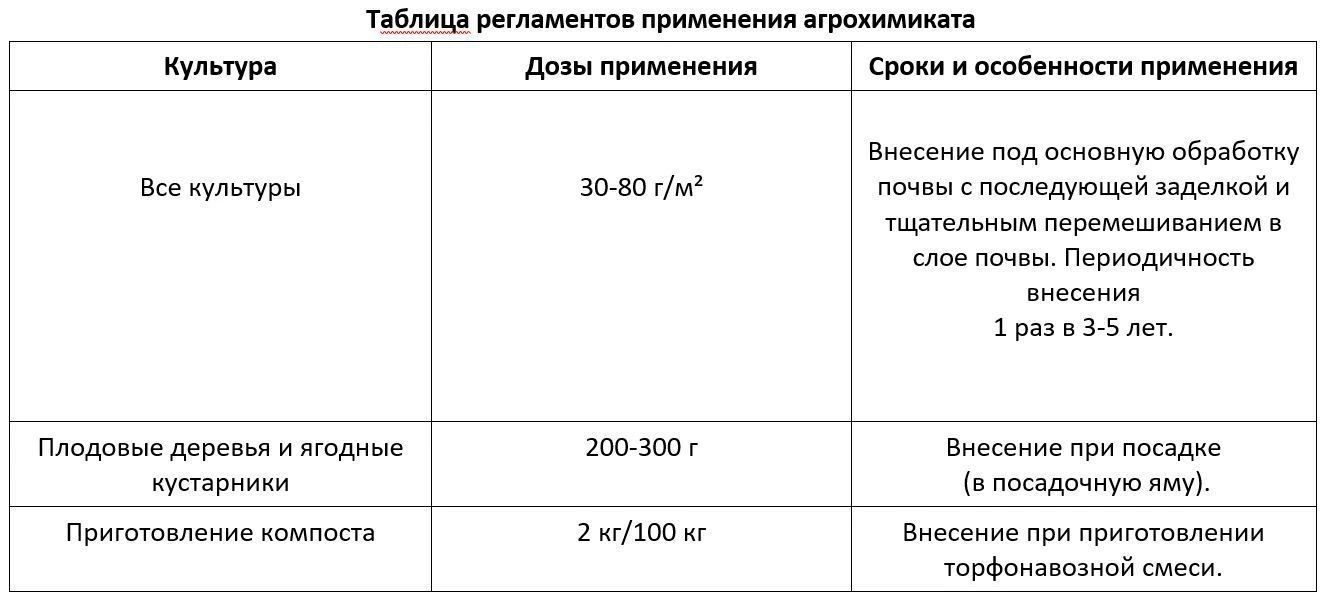 Таблица регламентов применения агрохимиката

| Культура | Дозы применения | Сроки и особенности применения |
|---|---|---|
| Все культуры | 30-80 г/м² | Внесение под основную обработку почвы с последующей заделкой и тщательным перемешиванием в слое почвы. Периодичность внесения 1 раз в 3-5 лет. |
| Плодовые деревья и ягодные кустарники | 200-300 г | Внесение при посадке (в посадочную яму). |
| Приготовление компоста | 2 кг/100 кг | Внесение при приготовлении торфонавозной смеси. |